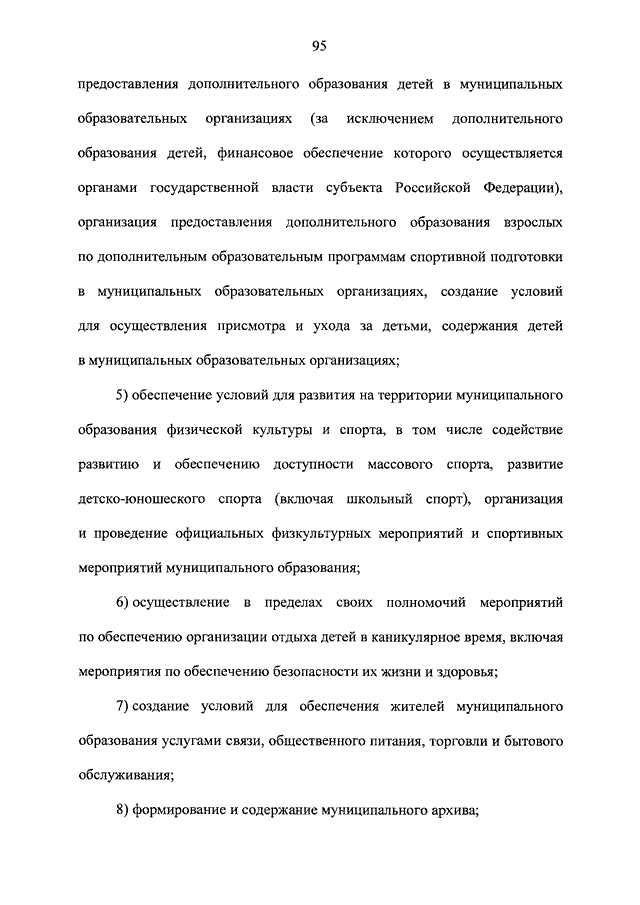 95

предоставления дополнительного образования детей в муниципальных образовательных организациях (за исключением дополнительного образования детей, финансовое обеспечение которого осуществляется органами государственной власти субъекта Российской Федерации), организация предоставления дополнительного образования взрослых по дополнительным образовательным программам спортивной подготовки в муниципальных образовательных организациях, создание условий для осуществления присмотра и ухода за детьми, содержания детей в муниципальных образовательных организациях;

5) обеспечение условий для развития на территории муниципального образования физической культуры и спорта, в том числе содействие развитию и обеспечению доступности массового спорта, развитие детско-юношеского спорта (включая школьный спорт), организация и проведение официальных физкультурных мероприятий и спортивных мероприятий муниципального образования;

6) осуществление в пределах своих полномочий мероприятий по обеспечению организации отдыха детей в каникулярное время, включая мероприятия по обеспечению безопасности их жизни и здоровья;

7) создание условий для обеспечения жителей муниципального образования услугами связи, общественного питания, торговли и бытового обслуживания;

8) формирование и содержание муниципального архива;